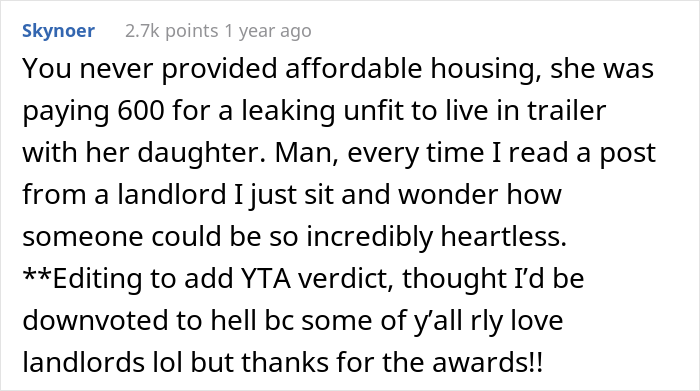 Skynoer 2.7k points 1 year ago

You never provided affordable housing, she was paying 600 for a leaking unfit to live in trailer with her daughter. Man, every time I read a post from a landlord I just sit and wonder how someone could be so incredibly heartless. **Editing to add YTA verdict, thought I'd be downvoted to hell bc some of y'all rly love landlords lol but thanks for the awards!!